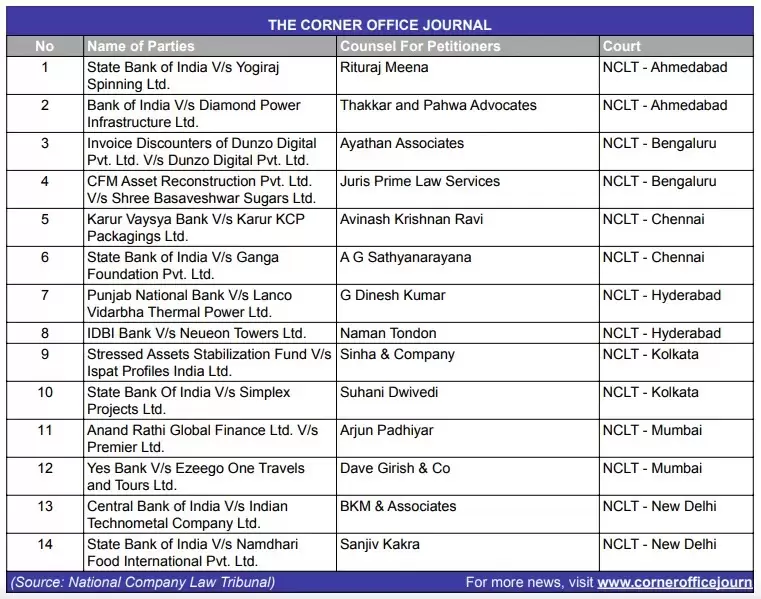 THE CORNER OFFICE JOURNAL

| No | Name of Parties | Counsel For Petitioners | Court |
|---|---|---|---|
| 1 | State Bank of India V/s Yogiraj Spinning Ltd. | Rituraj Meena | NCLT - Ahmedabad |
| 2 | Bank of India V/s Diamond Power Infrastructure Ltd. | Thakkar and Pahwa Advocates | NCLT - Ahmedabad |
| 3 | Invoice Discounters of Dunzo Digital Pvt. Ltd. V/s Dunzo Digital Pvt. Ltd. | Ayathan Associates | NCLT - Bengaluru |
| 4 | CFM Asset Reconstruction Pvt. Ltd. V/s Shree Basaveshwar Sugars Ltd. | Juris Prime Law Services | NCLT - Bengaluru |
| 5 | Karur Vaysya Bank V/s Karur KCP Packagings Ltd. | Avinash Krishnan Ravi | NCLT - Chennai |
| 6 | State Bank of India V/s Ganga Foundation Pvt. Ltd. | A G Sathyanarayana | NCLT - Chennai |
| 7 | Punjab National Bank V/s Lanco Vidarbha Thermal Power Ltd. | G Dinesh Kumar | NCLT - Hyderabad |
| 8 | IDBI Bank V/s Neueon Towers Ltd. | Naman Tondon | NCLT - Hyderabad |
| 9 | Stressed Assets Stabilization Fund V/s Ispat Profiles India Ltd. | Sinha & Company | NCLT - Kolkata |
| 10 | State Bank Of India V/s Simplex Projects Ltd. | Suhani Dwivedi | NCLT - Kolkata |
| 11 | Anand Rathi Global Finance Ltd. V/s Premier Ltd. | Arjun Padhiyar | NCLT - Mumbai |
| 12 | Yes Bank V/s Ezeego One Travels and Tours Ltd. | Dave Girish & Co | NCLT - Mumbai |
| 13 | Central Bank of India V/s Indian Technometal Company Ltd. | BKM & Associates | NCLT - New Delhi |
| 14 | State Bank of India V/s Namdhari Food International Pvt. Ltd. | Sanjiv Kakra | NCLT - New Delhi |

(Source: National Company Law Tribunal) For more news, visit www.cornerofficejourn